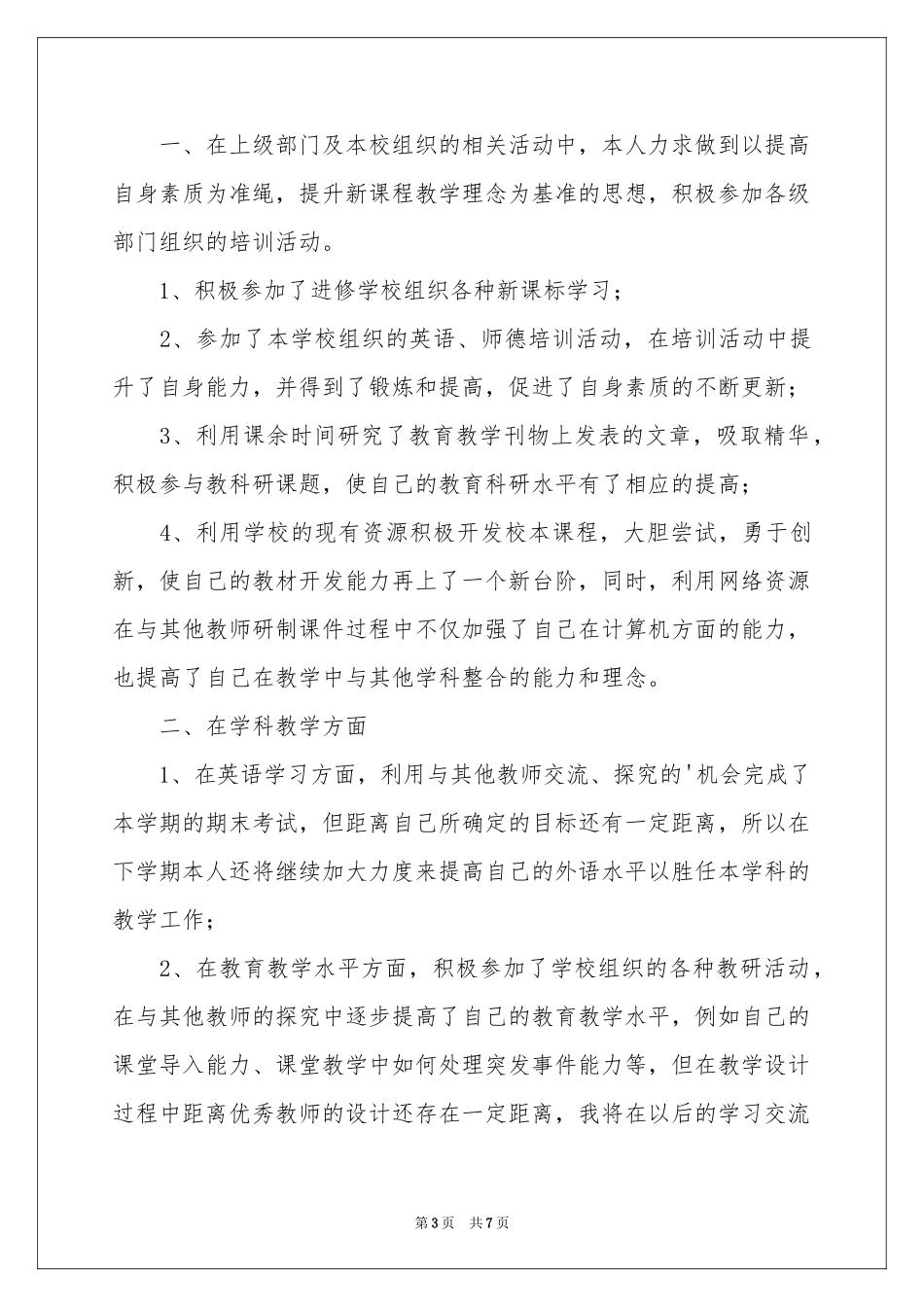 一、在上级部门及本校组织的相关活动中，本人力求做到以提高自身素质为准绳，提升新课程教学理念为基准的思想，积极参加各级部门组织的培训活动。

1、积极参加了进修学校组织各种新课标学习；

2、参加了本学校组织的英语、师德培训活动，在培训活动中提升了自身能力，并得到了锻炼和提高，促进了自身素质的不断更新；

3、利用课余时间研究了教育教学刊物上发表的文章，吸取精华，积极参与教科研课题，使自己的教育科研水平有了相应的提高；

4、利用学校的现有资源积极开发校本课程，大胆尝试，勇于创新，使自己的教材开发能力再上了一个新台阶，同时，利用网络资源在与其他教师研制课件过程中不仅加强了自己在计算机方面的能力，也提高了自己在教学中与其他学科整合的能力和理念。

二、在学科教学方面

1、在英语学习方面，利用与其他教师交流、探究的'机会完成了本学期的期末考试，但距离自己所确定的目标还有一定距离，所以在下学期本人还将继续加大力度来提高自己的外语水平以胜任本学科的教学工作；

2、在教育教学水平方面，积极参加了学校组织的各种教研活动，在与其他教师的探究中逐步提高了自己的教育教学水平，例如自己的课堂导入能力、课堂教学中如何处理突发事件能力等，但在教学设计过程中距离优秀教师的设计还存在一定距离，我将在以后的学习交流

第3页 共7页